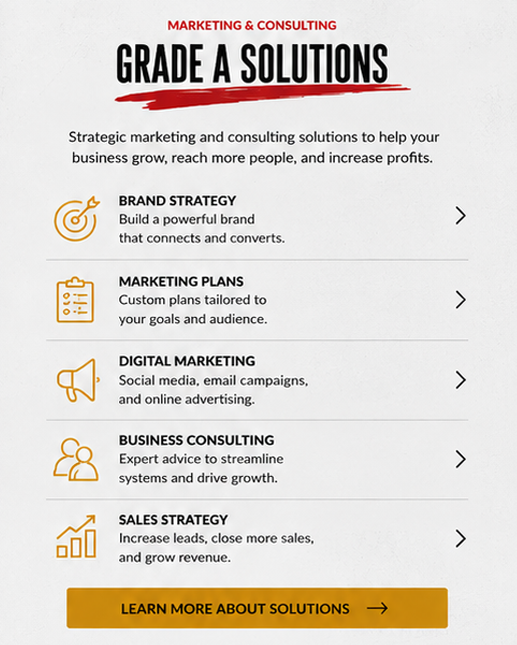 MARKETING & CONSULTING

GRADE A SOLUTIONS

Strategic marketing and consulting solutions to help your business grow, reach more people, and increase profits.

BRAND STRATEGY
Build a powerful brand that connects and converts.

MARKETING PLANS
Custom plans tailored to your goals and audience.

DIGITAL MARKETING
Social media, email campaigns, and online advertising.

BUSINESS CONSULTING
Expert advice to streamline systems and drive growth.

SALES STRATEGY
Increase leads, close more sales, and grow revenue.

LEARN MORE ABOUT SOLUTIONS →